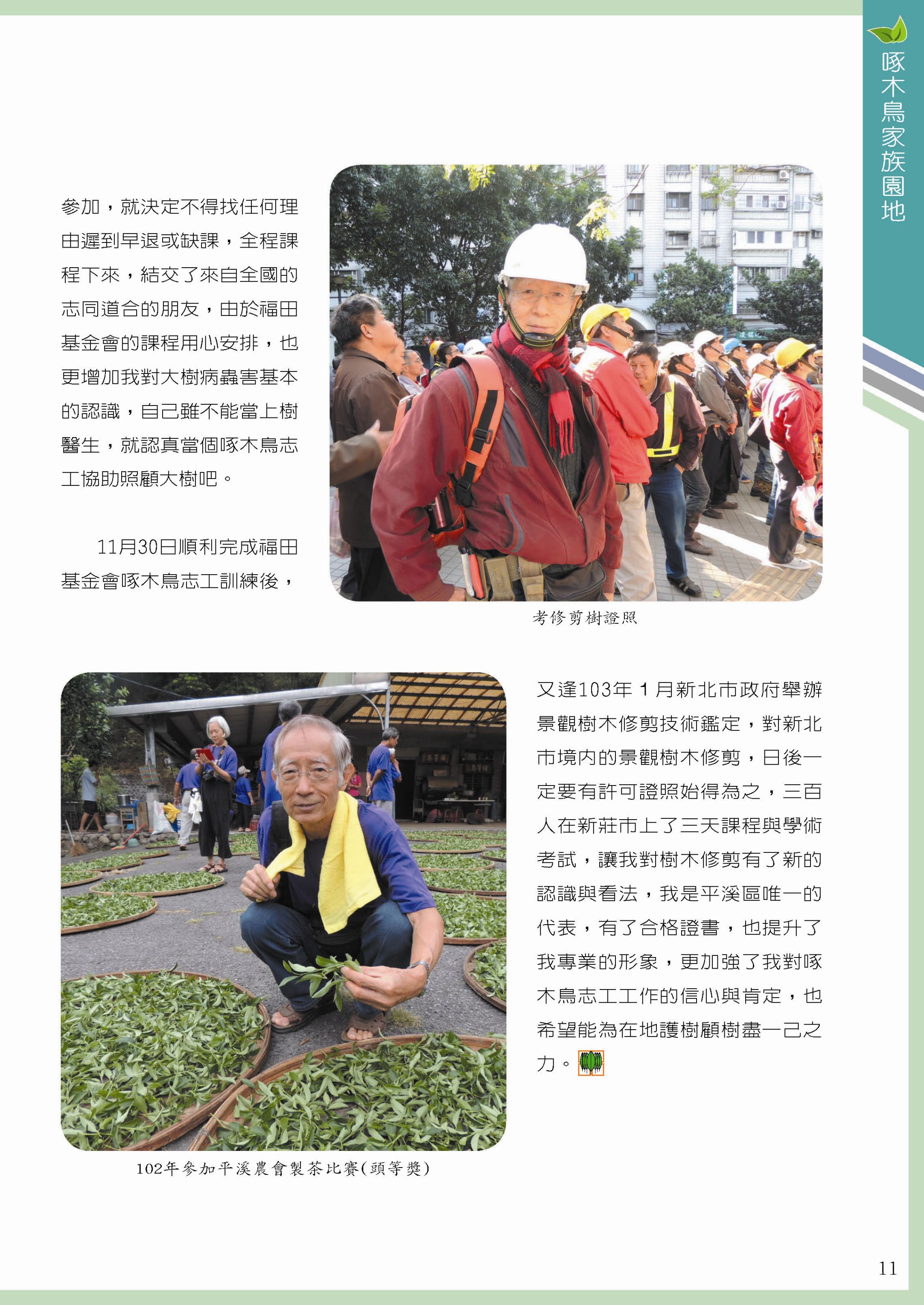 啄木鳥家族園地

參加，就決定不得找任何理由遲到早退或缺課，全程課程下來，結交了來自全國的志同道合的朋友，由於福田基金會的課程用心安排，也更增加我對大樹病蟲害基本的認識，自己雖不能當上樹醫生，就認真當個啄木鳥志工協助照顧大樹吧。

11月30日順利完成福田基金會啄木鳥志工訓練後，

考修剪樹證照

又逢103年 1 月新北市政府舉辦景觀樹木修剪技術鑑定，對新北市境內的景觀樹木修剪，日後一定要有許可證照始得為之，三百人在新莊市上了三天課程與學術考試，讓我對樹木修剪有了新的認識與看法，我是平溪區唯一的代表，有了合格證書，也提升了我專業的形象，更加強了我對啄木鳥志工工作的信心與肯定，也希望能為在地護樹顧樹盡一己之力。

102年參加平溪農會製茶比賽(頭等獎)

11